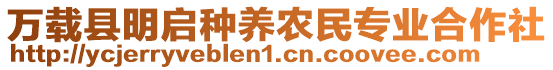 万载县明启种养农民专业合作社
http://ycjerryveblen1.cn.coovee.com